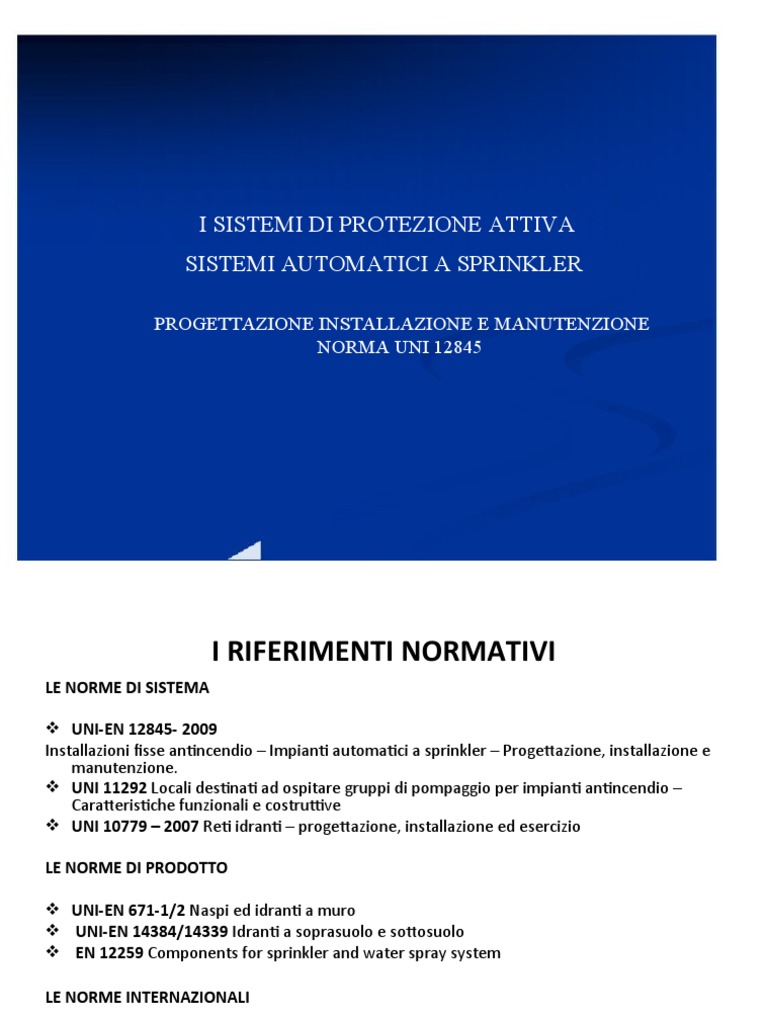 I SISTEMI DI PROTEZIONE ATTIVA
SISTEMI AUTOMATICI A SPRINKLER

PROGETTAZIONE INSTALLAZIONE E MANUTENZIONE
NORMA UNI 12845

I RIFERIMENTI NORMATIVI

LE NORME DI SISTEMA

❖ UNI-EN 12845- 2009
Installazioni fisse antincendio – Impianti automatici a sprinkler – Progettazione, installazione e manutenzione.
❖ UNI 11292 Locali destinati ad ospitare gruppi di pompaggio per impianti antincendio – Caratteristiche funzionali e costruttive
❖ UNI 10779 – 2007 Reti idranti – progettazione, installazione ed esercizio

LE NORME DI PRODOTTO

❖ UNI-EN 671-1/2 Naspi ed idranti a muro
❖ UNI-EN 14384/14339 Idranti a soprasuolo e sottosuolo
❖ EN 12259 Components for sprinkler and water spray system

LE NORME INTERNAZIONALI